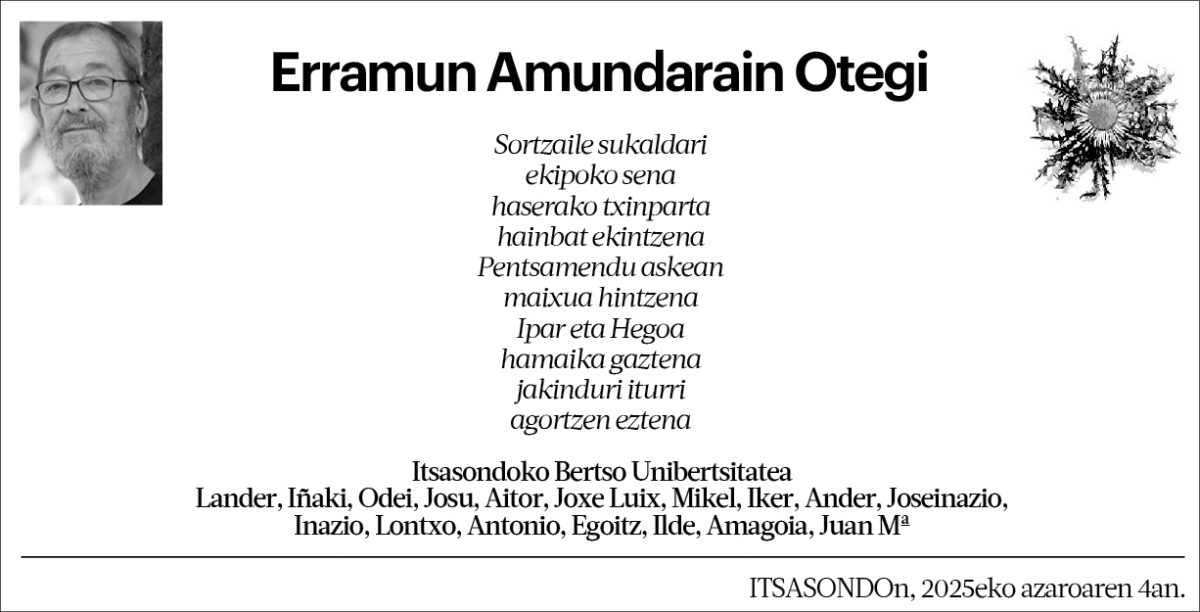 Erramun Amundarain Otegi

Sortzaile sukaldari
ekipoko sena
haserako txinparta
hainbat ekintzena
Pentsamendu askean
maixua hintzena
Ipar eta Hegoa
hamaika gaztena
jakinduri iturri
agortzen eztena

Itsasondoko Bertso Unibertsitatea
Lander, Iñaki, Odei, Josu, Aitor, Joxe Luix, Mikel, Iker, Ander, Joseinazio, Inazio, Lontxo, Antonio, Egoitz, Ilde, Amagoia, Juan Mª

ITSASONDOn, 2025eko azaroaren 4an.